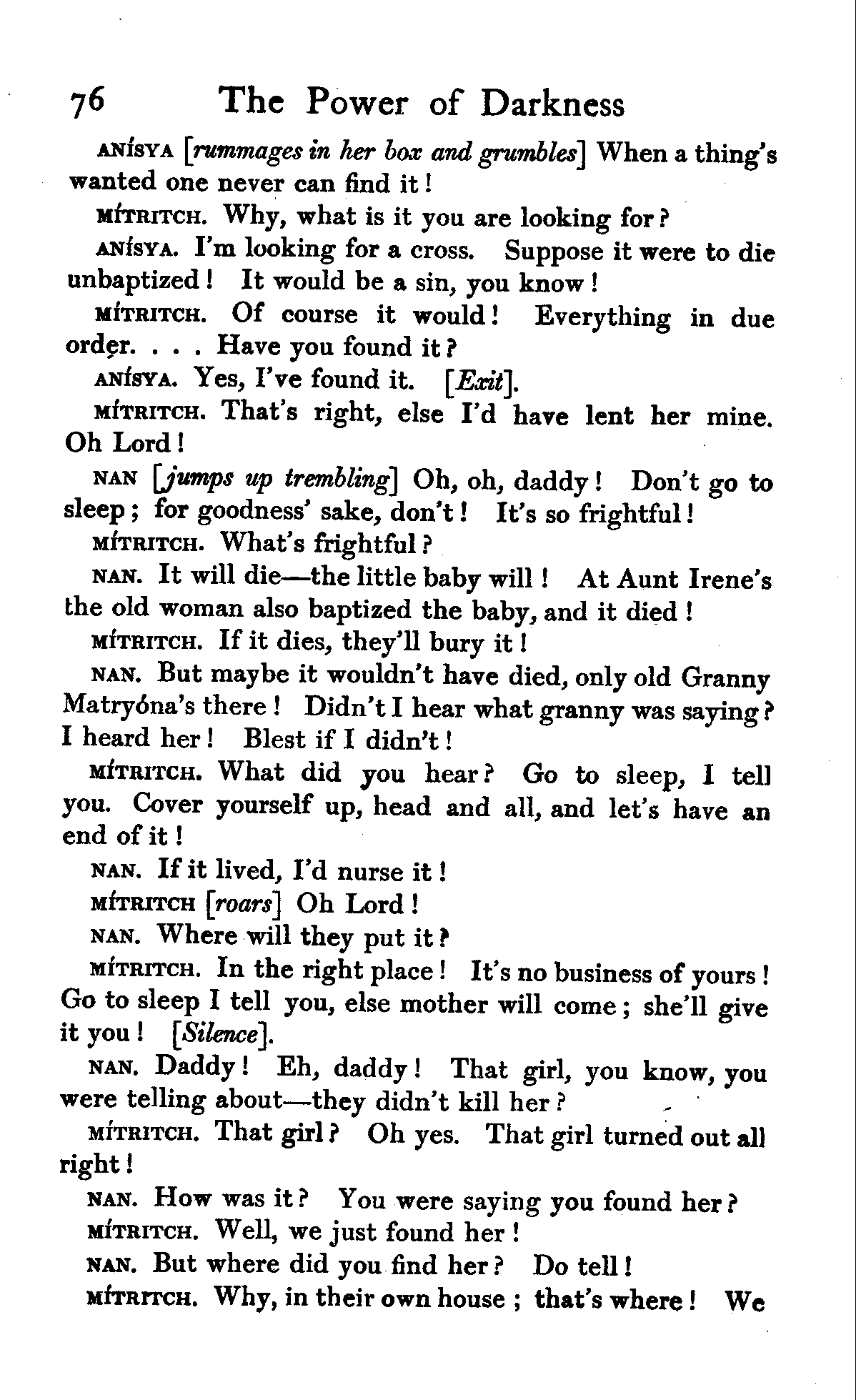 76 The Power of Darkness

ANÍSYA [rummages in her box and grumbles] When a thing's wanted one never can find it!

MÍTRITCH. Why, what is it you are looking for?

ANÍSYA. I'm looking for a cross. Suppose it were to die unbaptized! It would be a sin, you know!

MÍTRITCH. Of course it would! Everything in due order. . . . Have you found it?

ANÍSYA. Yes, I've found it. [Exit].

MÍTRITCH. That's right, else I'd have lent her mine. Oh Lord!

NAN [jumps up trembling] Oh, oh, daddy! Don't go to sleep; for goodness' sake, don't! It's so frightful!

MÍTRITCH. What's frightful?

NAN. It will die—the little baby will! At Aunt Irene's the old woman also baptized the baby, and it died!

MÍTRITCH. If it dies, they'll bury it!

NAN. But maybe it wouldn't have died, only old Granny Matryóna's there! Didn't I hear what granny was saying? I heard her! Blest if I didn't!

MÍTRITCH. What did you hear? Go to sleep, I tell you. Cover yourself up, head and all, and let's have an end of it!

NAN. If it lived, I'd nurse it!

MÍTRITCH [roars] Oh Lord!

NAN. Where will they put it?

MÍTRITCH. In the right place! It's no business of yours! Go to sleep I tell you, else mother will come; she'll give it you! [Silence].

NAN. Daddy! Eh, daddy! That girl, you know, you were telling about—they didn't kill her?

MÍTRITCH. That girl? Oh yes. That girl turned out all right!

NAN. How was it? You were saying you found her?

MÍTRITCH. Well, we just found her!

NAN. But where did you find her? Do tell!

MÍTRITCH. Why, in their own house; that's where! We